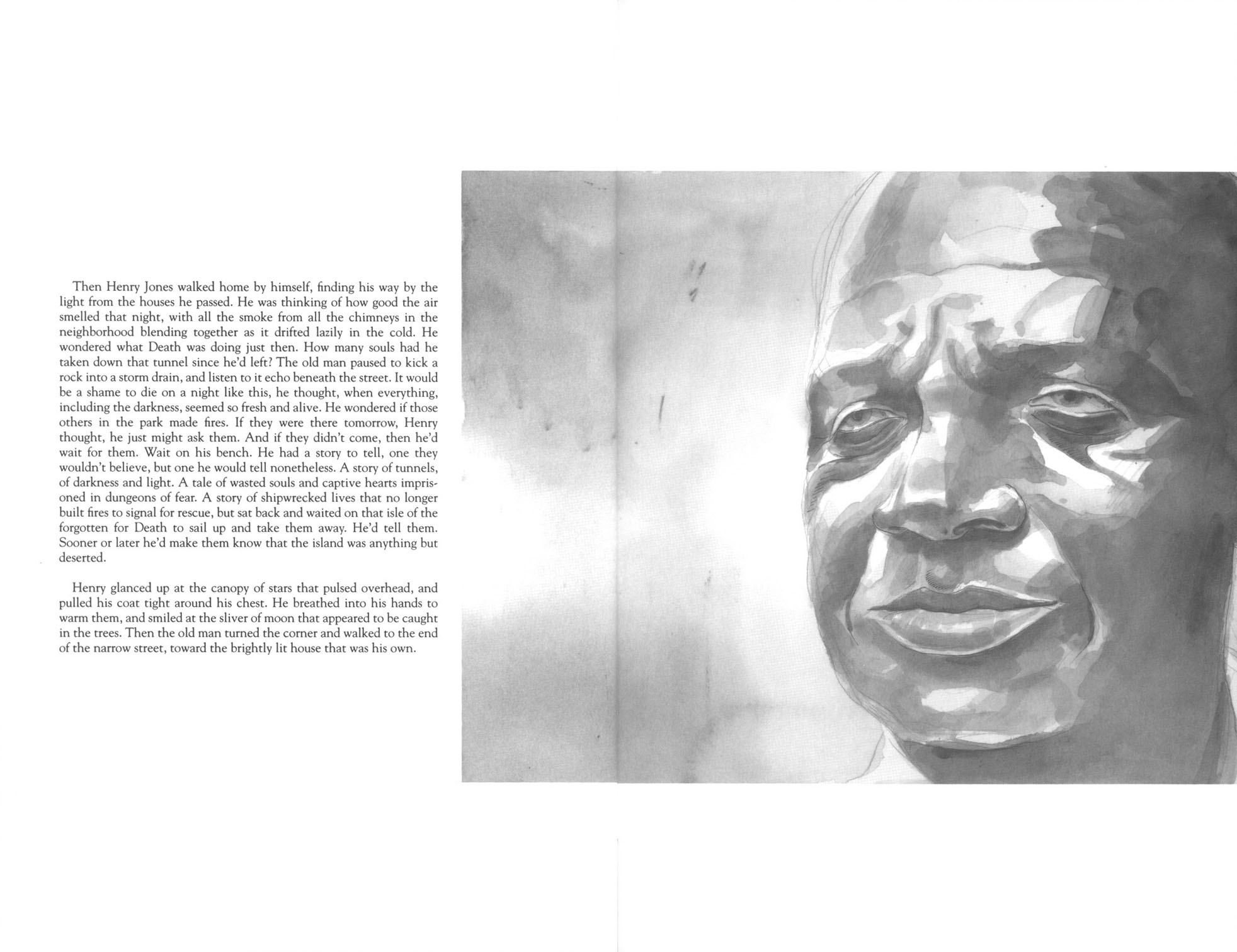 Then Henry Jones walked home by himself, finding his way by the light from the houses he passed. He was thinking of how good the air smelled that night, with all the smoke from all the chimneys in the neighborhood blending together as it drifted lazily in the cold. He wondered what Death was doing just then. How many souls had he taken down that tunnel since he'd left? The old man paused to kick a rock into a storm drain, and listen to it echo beneath the street. It would be a shame to die on a night like this, he thought, when everything, including the darkness, seemed so fresh and alive. He wondered if those others in the park made fires. If they were there tomorrow, Henry thought, he just might ask them. And if they didn't come, then he'd wait for them. Wait on his bench. He had a story to tell, one they wouldn't believe, but one he would tell nonetheless. A story of tunnels, of darkness and light. A tale of wasted souls and captive hearts imprisoned in dungeons of fear. A story of shipwrecked lives that no longer built fires to signal for rescue, but sat back and waited on that isle of the forgotten for Death to sail up and take them away. He'd tell them. Sooner or later he'd make them know that the island was anything but deserted.

Henry glanced up at the canopy of stars that pulsed overhead, and pulled his coat tight around his chest. He breathed into his hands to warm them, and smiled at the sliver of moon that appeared to be caught in the trees. Then the old man turned the corner and walked to the end of the narrow street, toward the brightly lit house that was his own.